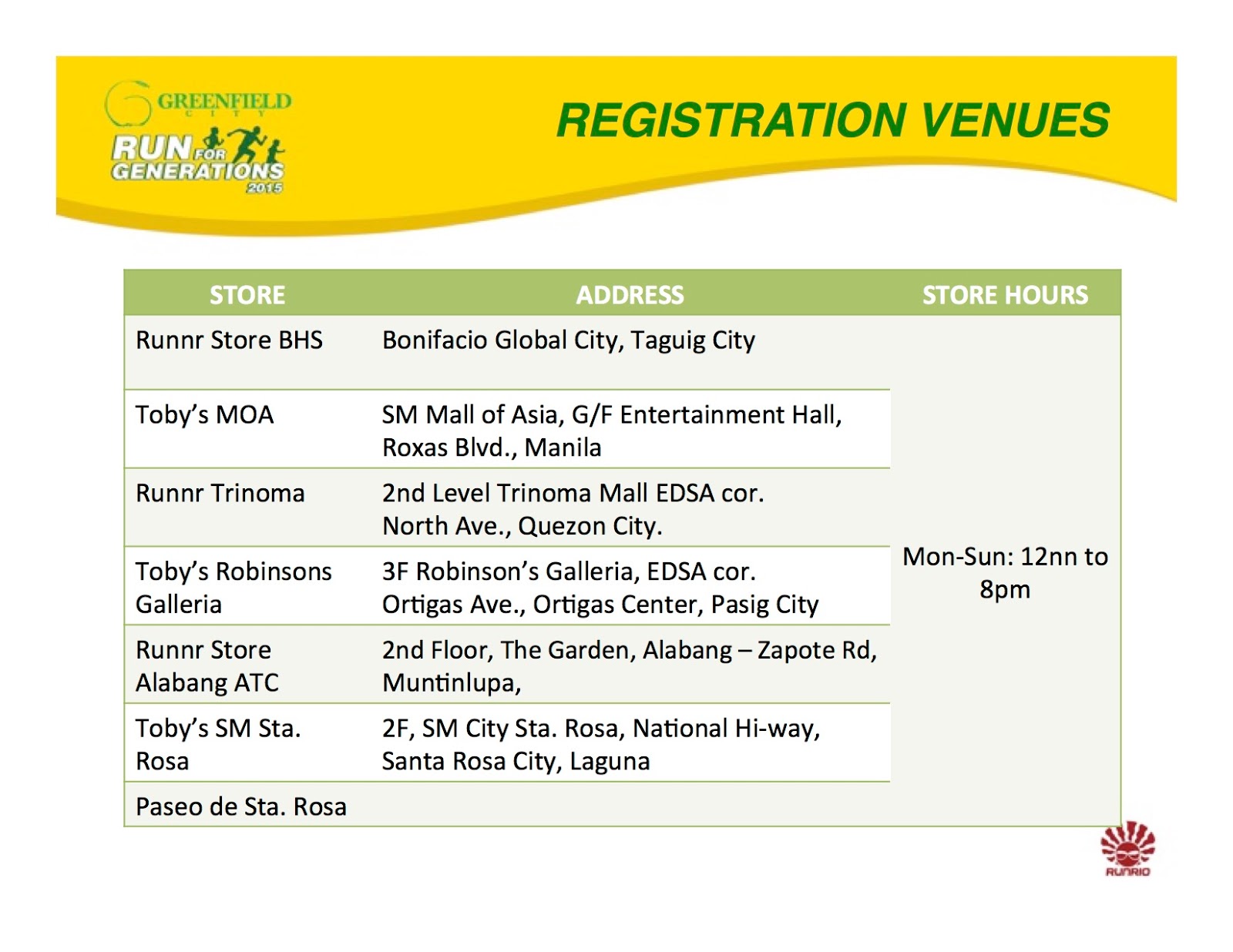 GREENFIELD CITY
RUN FOR GENERATIONS 2015

REGISTRATION VENUES

| STORE | ADDRESS | STORE HOURS |
|---|---|---|
| Runnr Store BHS | Bonifacio Global City, Taguig City | Mon-Sun: 12nn to 8pm |
| Toby's MOA | SM Mall of Asia, G/F Entertainment Hall, Roxas Blvd., Manila | |
| Runnr Trinoma | 2nd Level Trinoma Mall EDSA cor. North Ave., Quezon City. | |
| Toby's Robinsons Galleria | 3F Robinson's Galleria, EDSA cor. Ortigas Ave., Ortigas Center, Pasig City | |
| Runnr Store Alabang ATC | 2nd Floor, The Garden, Alabang – Zapote Rd, Muntinlupa, | |
| Toby's SM Sta. Rosa | 2F, SM City Sta. Rosa, National Hi-way, Santa Rosa City, Laguna | |
| Paseo de Sta. Rosa | | |

RUNRIO